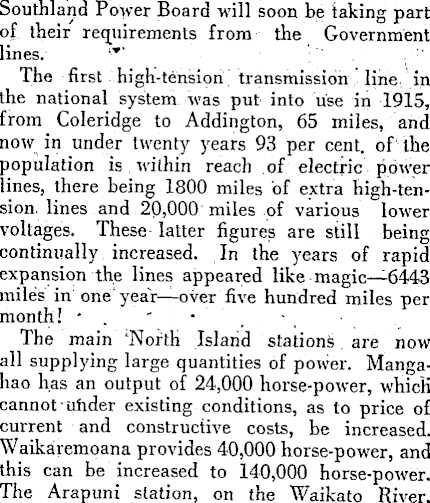 Southland Power Board will soon be taking part of their requirements from the Government lines.

The first high-tension transmission line in the national system was put into use in 1915, from Coleridge to Addington, 65 miles, and now in under twenty years 93 per cent. of the population is within reach of electric power lines, there being 1800 miles of extra high-tension lines and 20,000 miles of various lower voltages. These latter figures are still being continually increased. In the years of rapid expansion the lines appeared like magic—6443 miles in one year—over five hundred miles per month!

The main North Island stations are now all supplying large quantities of power. Mangahao has an output of 24,000 horse-power, which cannot under existing conditions, as to price of current and constructive costs, be increased. Waikaremoana provides 40,000 horse-power, and this can be increased to 140,000 horse-power. The Arapuni station, on the Waikato River,